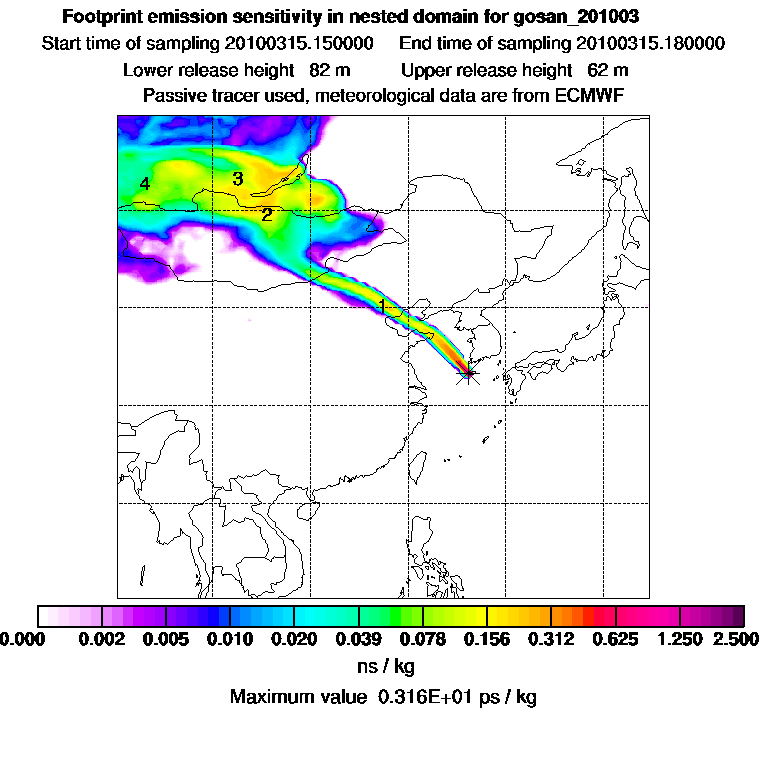 Footprint emission sensitivity in nested domain for gosan_201003
Start time of sampling 20100315.150000 End time of sampling 20100315.180000
Lower release height 82 m Upper release height 62 m
Passive tracer used, meteorological data are from ECMWF

4
3
2
1

0.000 0.002 0.005 0.010 0.020 0.039 0.078 0.156 0.312 0.625 1.250 2.500
ns / kg
Maximum value 0.316E+01 ps / kg